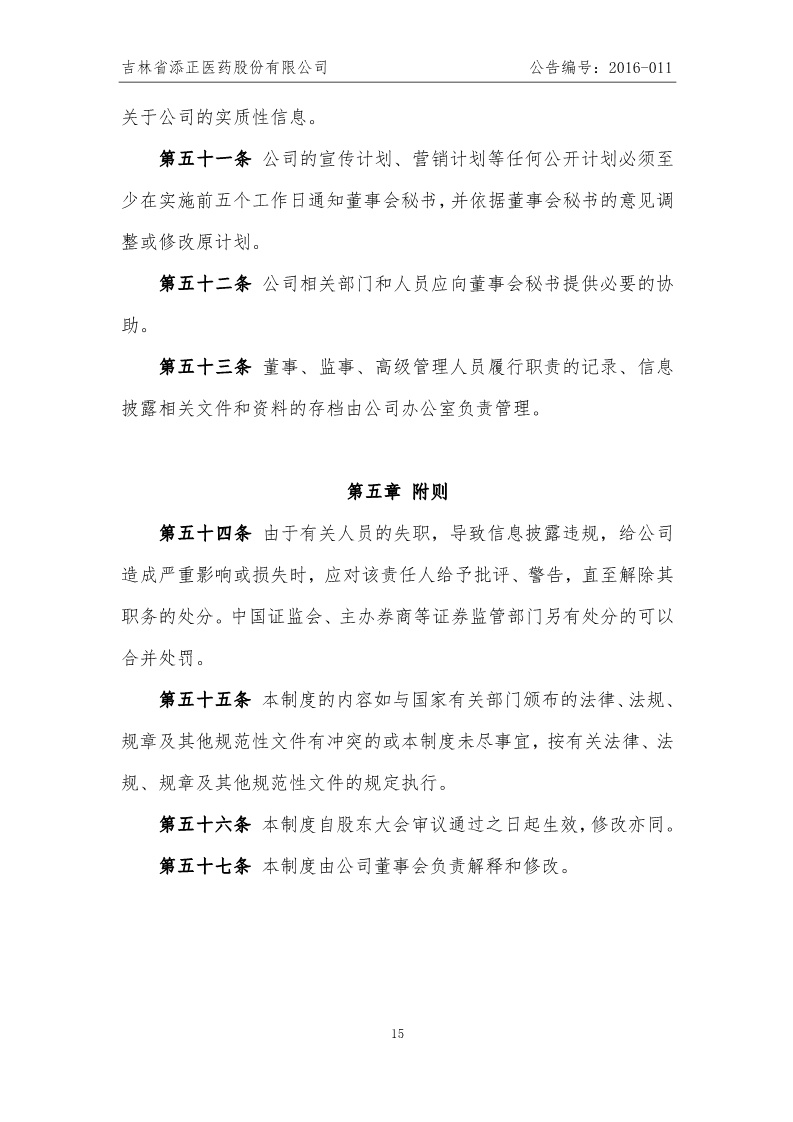 吉林省添正医药股份有限公司 公告编号：2016-011

关于公司的实质性信息。

第五十一条 公司的宣传计划、营销计划等任何公开计划必须至少在实施前五个工作日通知董事会秘书，并依据董事会秘书的意见调整或修改原计划。

第五十二条 公司相关部门和人员应向董事会秘书提供必要的协助。

第五十三条 董事、监事、高级管理人员履行职责的记录、信息披露相关文件和资料的存档由公司办公室负责管理。

第五章 附则

第五十四条 由于有关人员的失职，导致信息披露违规，给公司造成严重影响或损失时，应对该责任人给予批评、警告，直至解除其职务的处分。中国证监会、主办券商等证券监管部门另有处分的可以合并处罚。

第五十五条 本制度的内容如与国家有关部门颁布的法律、法规、规章及其他规范性文件有冲突的或本制度未尽事宜，按有关法律、法规、规章及其他规范性文件的规定执行。

第五十六条 本制度自股东大会审议通过之日起生效，修改亦同。

第五十七条 本制度由公司董事会负责解释和修改。

15